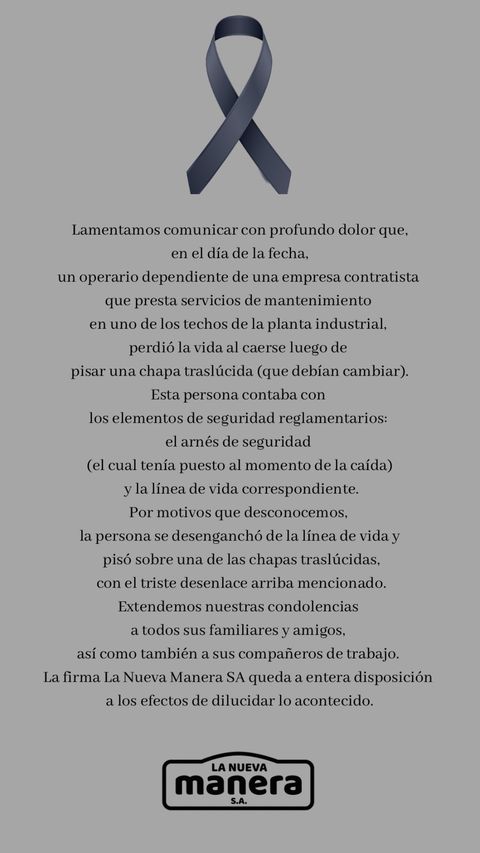 Lamentamos comunicar con profundo dolor que, en el día de la fecha, un operario dependiente de una empresa contratista que presta servicios de mantenimiento en uno de los techos de la planta industrial, perdió la vida al caerse luego de pisar una chapa traslúcida (que debían cambiar). Esta persona contaba con los elementos de seguridad reglamentarios: el arnés de seguridad (el cual tenía puesto al momento de la caída) y la línea de vida correspondiente. Por motivos que desconocemos, la persona se desenganchó de la línea de vida y pisó sobre una de las chapas traslúcidas, con el triste desenlace arriba mencionado. Extendemos nuestras condolencias a todos sus familiares y amigos, así como también a sus compañeros de trabajo. La firma La Nueva Manera SA queda a entera disposición a los efectos de dilucidar lo acontecido.

LA NUEVA
manera
S.A.